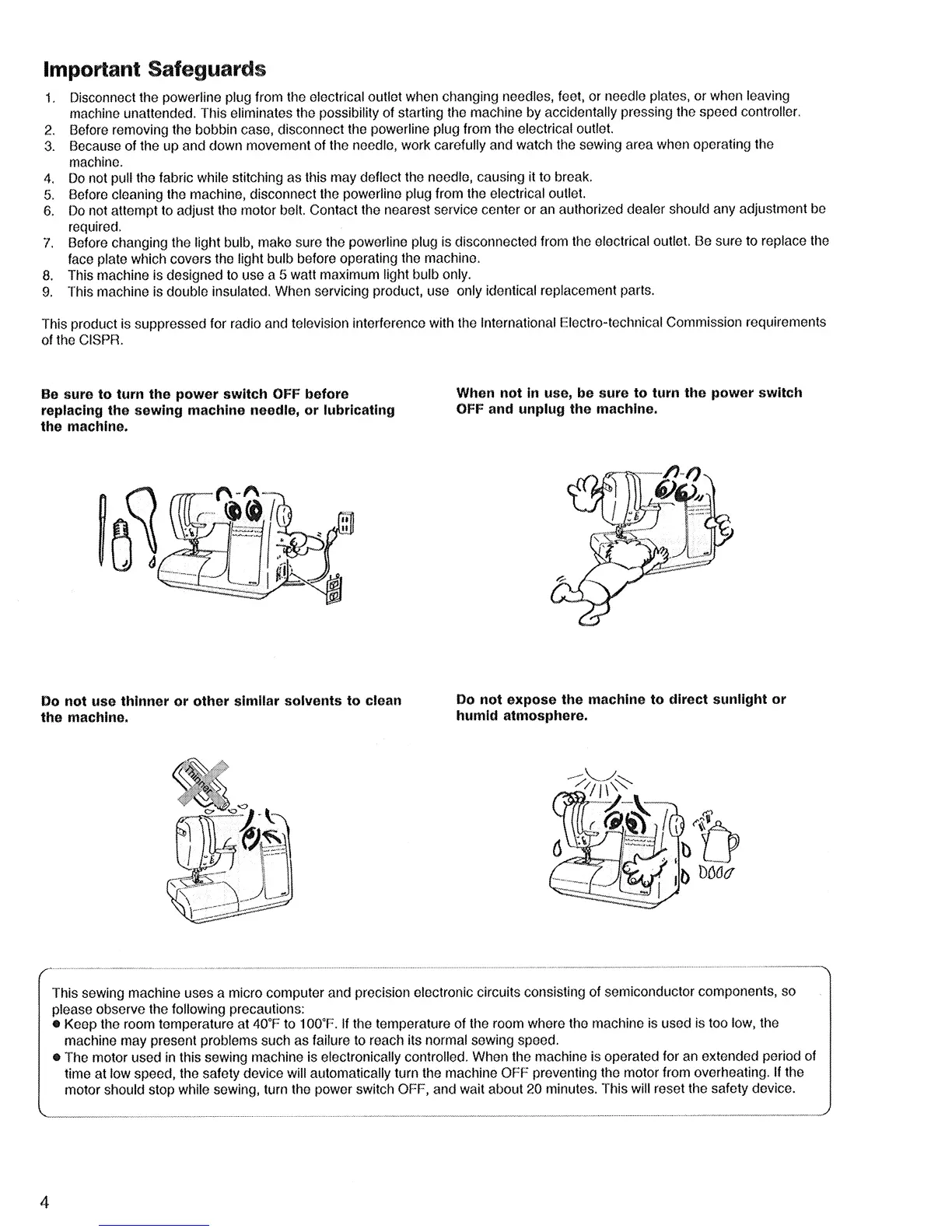 Important Safeguards

1. Disconnect the powerline plug from the electrical outlet when changing needles, feet, or needle plates, or when leaving machine unattended. This eliminates the possibility of starting the machine by accidentally pressing the speed controller.
2. Before removing the bobbin case, disconnect the powerline plug from the electrical outlet.
3. Because of the up and down movement of the needle, work carefully and watch the sewing area when operating the machine.
4. Do not pull the fabric while stitching as this may deflect the needle, causing it to break.
5. Before cleaning the machine, disconnect the powerline plug from the electrical outlet.
6. Do not attempt to adjust the motor belt. Contact the nearest service center or an authorized dealer should any adjustment be required.
7. Before changing the light bulb, make sure the powerline plug is disconnected from the electrical outlet. Be sure to replace the face plate which covers the light bulb before operating the machine.
8. This machine is designed to use a 5 watt maximum light bulb only.
9. This machine is double insulated. When servicing product, use only identical replacement parts.

This product is suppressed for radio and television interference with the International Electro-technical Commission requirements of the CISPR.

Be sure to turn the power switch OFF before replacing the sewing machine needle, or lubricating the machine.

When not in use, be sure to turn the power switch OFF and unplug the machine.

Do not use thinner or other similar solvents to clean the machine.

Thinner

Do not expose the machine to direct sunlight or humid atmosphere.

This sewing machine uses a micro computer and precision electronic circuits consisting of semiconductor components, so please observe the following precautions:
● Keep the room temperature at 40°F to 100°F. If the temperature of the room where the machine is used is too low, the machine may present problems such as failure to reach its normal sewing speed.
● The motor used in this sewing machine is electronically controlled. When the machine is operated for an extended period of time at low speed, the safety device will automatically turn the machine OFF preventing the motor from overheating. If the motor should stop while sewing, turn the power switch OFF, and wait about 20 minutes. This will reset the safety device.

4